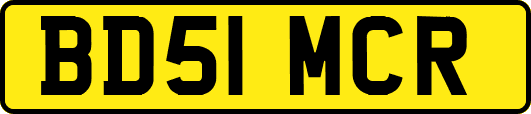 BD51 MCR